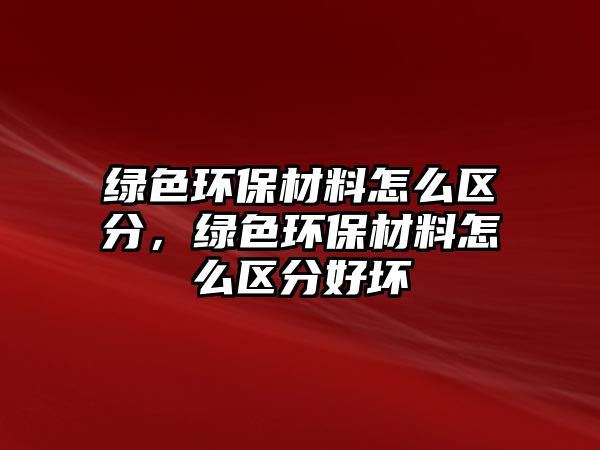 绿色环保材料怎么区分，绿色环保材料怎么区分好坏